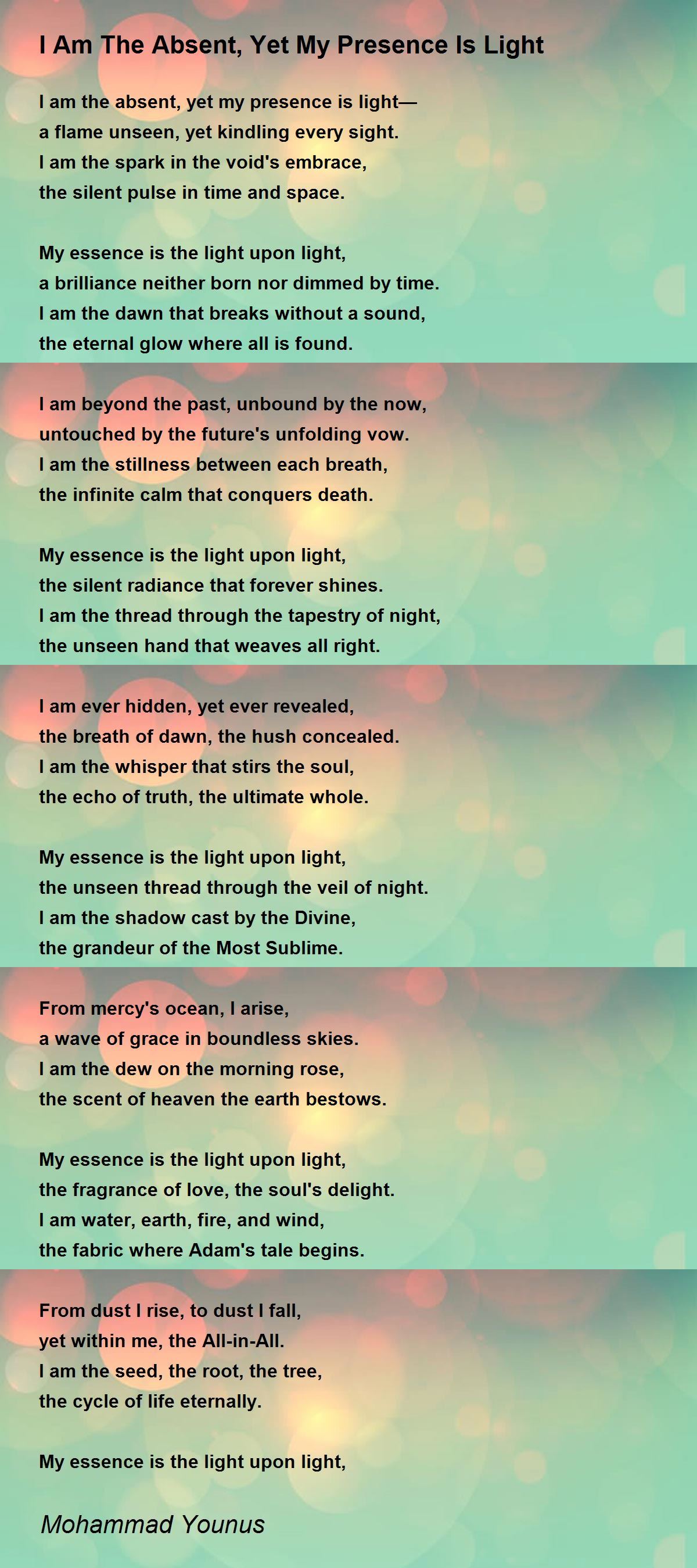 I Am The Absent, Yet My Presence Is Light

I am the absent, yet my presence is light—
a flame unseen, yet kindling every sight.
I am the spark in the void's embrace,
the silent pulse in time and space.

My essence is the light upon light,
a brilliance neither born nor dimmed by time.
I am the dawn that breaks without a sound,
the eternal glow where all is found.

I am beyond the past, unbound by the now,
untouched by the future's unfolding vow.
I am the stillness between each breath,
the infinite calm that conquers death.

My essence is the light upon light,
the silent radiance that forever shines.
I am the thread through the tapestry of night,
the unseen hand that weaves all right.

I am ever hidden, yet ever revealed,
the breath of dawn, the hush concealed.
I am the whisper that stirs the soul,
the echo of truth, the ultimate whole.

My essence is the light upon light,
the unseen thread through the veil of night.
I am the shadow cast by the Divine,
the grandeur of the Most Sublime.

From mercy's ocean, I arise,
a wave of grace in boundless skies.
I am the dew on the morning rose,
the scent of heaven the earth bestows.

My essence is the light upon light,
the fragrance of love, the soul's delight.
I am water, earth, fire, and wind,
the fabric where Adam's tale begins.

From dust I rise, to dust I fall,
yet within me, the All-in-All.
I am the seed, the root, the tree,
the cycle of life eternally.

My essence is the light upon light,

Mohammad Younus